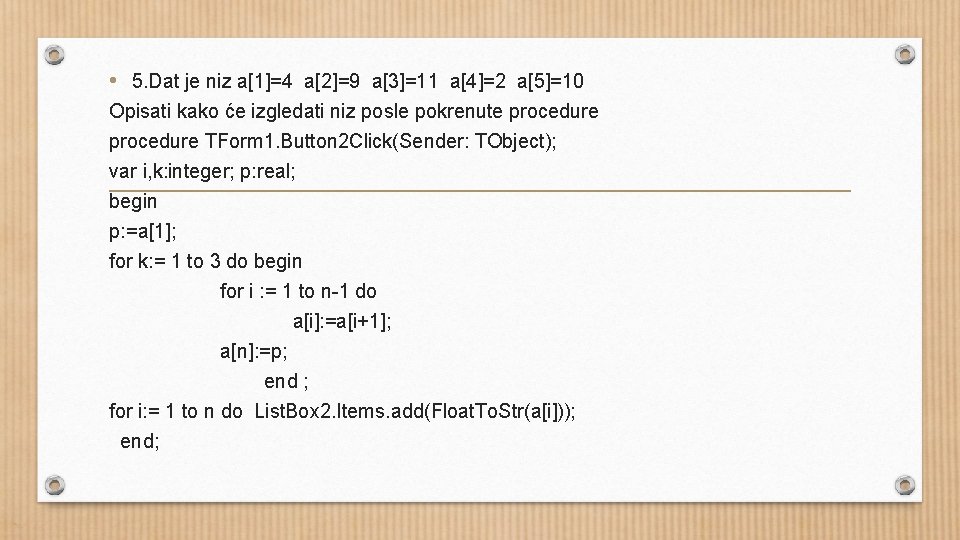 • 5.Dat je niz a[1]=4 a[2]=9 a[3]=11 a[4]=2 a[5]=10
Opisati kako će izgledati niz posle pokrenute procedure
procedure TForm1.Button2Click(Sender: TObject);
var i,k:integer; p:real;
begin
p:=a[1];
for k:= 1 to 3 do begin
for i := 1 to n-1 do
a[i]:=a[i+1];
a[n]:=p;
end ;
for i:= 1 to n do ListBox2.Items.add(FloatToStr(a[i]));
end;